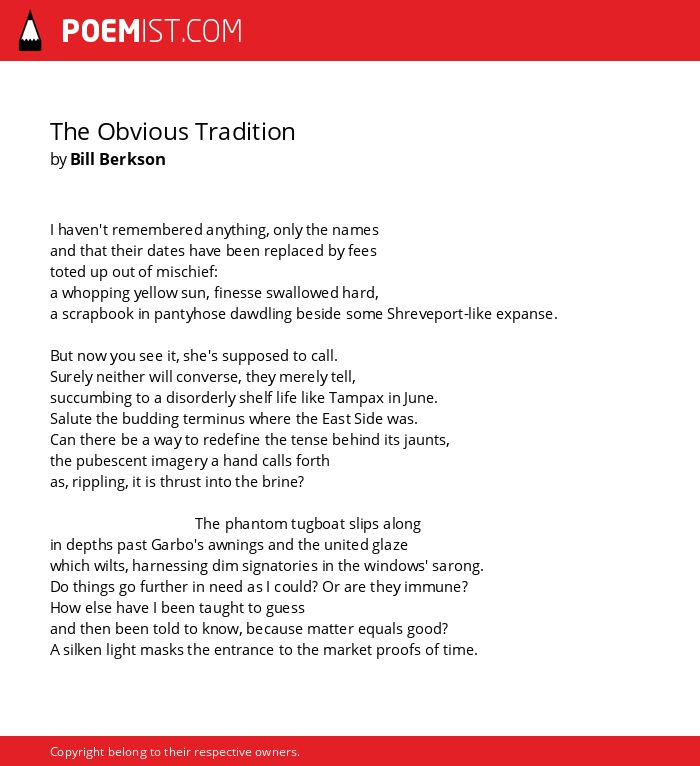 POEMIST.COM

The Obvious Tradition
by Bill Berkson

I haven't remembered anything, only the names
and that their dates have been replaced by fees
toted up out of mischief:
a whopping yellow sun, finesse swallowed hard,
a scrapbook in pantyhose dawdling beside some Shreveport-like expanse.

But now you see it, she's supposed to call.
Surely neither will converse, they merely tell,
succumbing to a disorderly shelf life like Tampax in June.
Salute the budding terminus where the East Side was.
Can there be a way to redefine the tense behind its jaunts,
the pubescent imagery a hand calls forth
as, rippling, it is thrust into the brine?

The phantom tugboat slips along
in depths past Garbo's awnings and the united glaze
which wilts, harnessing dim signatories in the windows' sarong.
Do things go further in need as I could? Or are they immune?
How else have I been taught to guess
and then been told to know, because matter equals good?
A silken light masks the entrance to the market proofs of time.

Copyright belong to their respective owners.